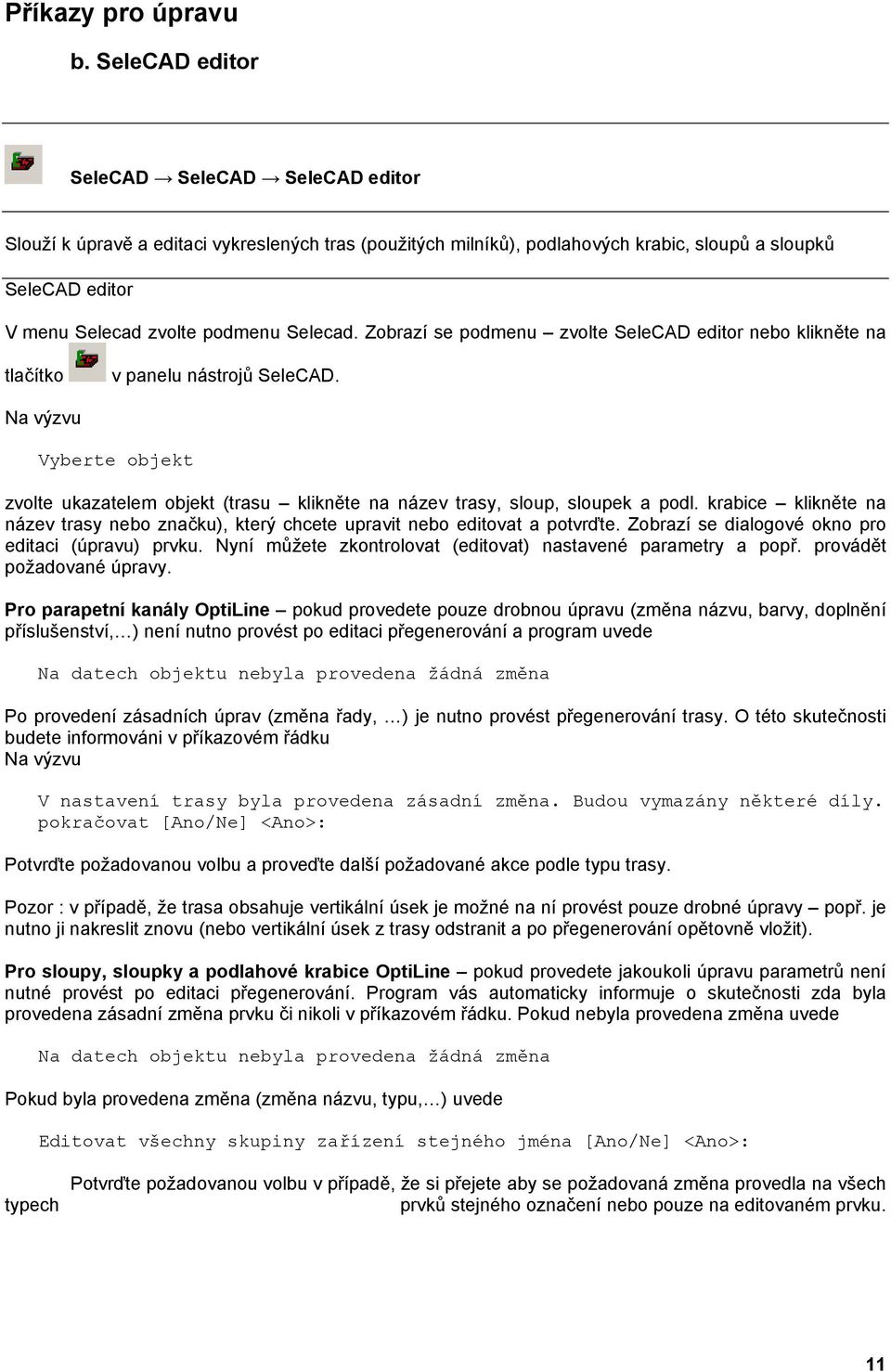 Příkazy pro úpravu

b. SeleCAD editor

SeleCAD → SeleCAD → SeleCAD editor

Slouží k úpravě a editaci vykreslených tras (použitých milníků), podlahových krabic, sloupů a sloupků

SeleCAD editor

V menu Selecad zvolte podmenu Selecad. Zobrazí se podmenu – zvolte SeleCAD editor nebo klikněte na tlačítko v panelu nástrojů SeleCAD.

Na výzvu

Vyberte objekt

zvolte ukazatelem objekt (trasu – klikněte na název trasy, sloup, sloupek a podl. krabice – klikněte na název trasy nebo značku), který chcete upravit nebo editovat a potvrďte. Zobrazí se dialogové okno pro editaci (úpravu) prvku. Nyní můžete zkontrolovat (editovat) nastavené parametry a popř. provádět požadované úpravy.

Pro parapetní kanály OptiLine – pokud provedete pouze drobnou úpravu (změna názvu, barvy, doplnění příslušenství,…) není nutno provést po editaci přegenerování a program uvede

Na datech objektu nebyla provedena žádná změna

Po provedení zásadních úprav (změna řady, …) je nutno provést přegenerování trasy. O této skutečnosti budete informováni v příkazovém řádku

Na výzvu

V nastavení trasy byla provedena zásadní změna. Budou vymazány některé díly. pokračovat [Ano/Ne] <Ano>:

Potvrďte požadovanou volbu a proveďte další požadované akce podle typu trasy.

Pozor : v případě, že trasa obsahuje vertikální úsek je možné na ní provést pouze drobné úpravy – popř. je nutno ji nakreslit znovu (nebo vertikální úsek z trasy odstranit a po přegenerování opětovně vložit).

Pro sloupy, sloupky a podlahové krabice OptiLine – pokud provedete jakoukoli úpravu parametrů není nutné provést po editaci přegenerování. Program vás automaticky informuje o skutečnosti zda byla provedena zásadní změna prvku či nikoli v příkazovém řádku. Pokud nebyla provedena změna uvede

Na datech objektu nebyla provedena žádná změna

Pokud byla provedena změna (změna názvu, typu,…) uvede

Editovat všechny skupiny zařízení stejného jména [Ano/Ne] <Ano>:

Potvrďte požadovanou volbu v případě, že si přejete aby se požadovaná změna provedla na všech typech prvků stejného označení nebo pouze na editovaném prvku.

11